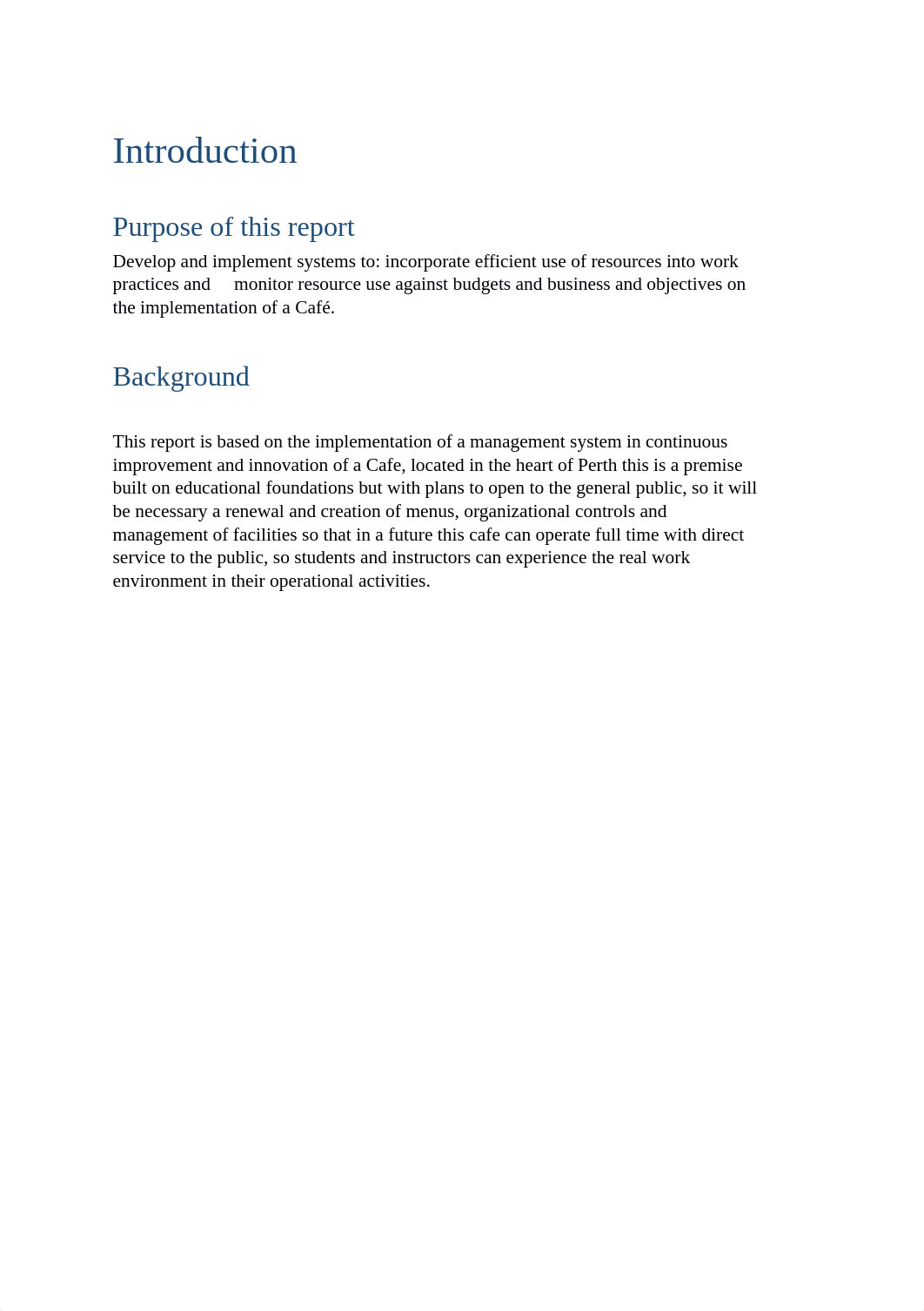 Introduction

Purpose of this report

Develop and implement systems to: incorporate efficient use of resources into work practices and monitor resource use against budgets and business and objectives on the implementation of a Café.

Background

This report is based on the implementation of a management system in continuous improvement and innovation of a Cafe, located in the heart of Perth this is a premise built on educational foundations but with plans to open to the general public, so it will be necessary a renewal and creation of menus, organizational controls and management of facilities so that in a future this cafe can operate full time with direct service to the public, so students and instructors can experience the real work environment in their operational activities.